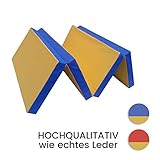 HOCHQUALITATIV
wie echtes Leder